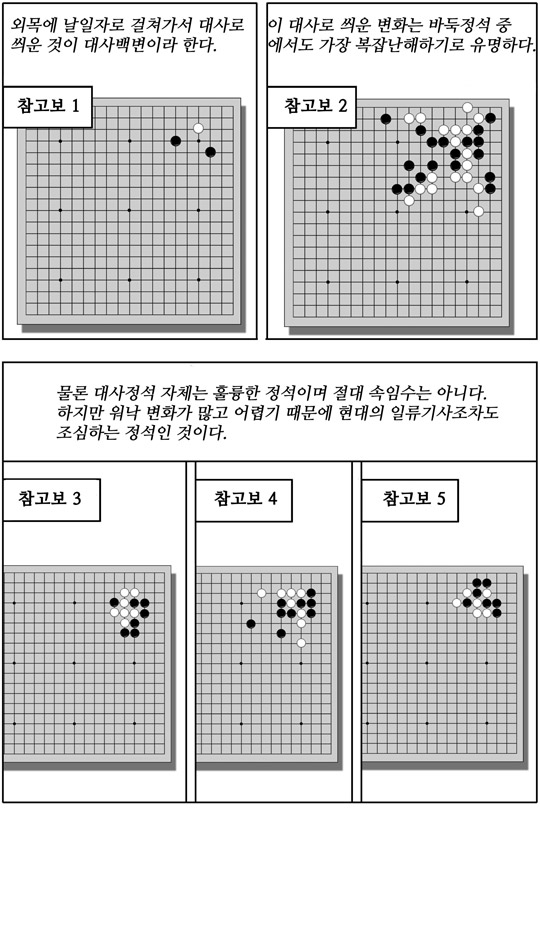 외목에 날일자로 걸쳐가서 대사로 씌운 것이 대사백변이라 한다.

참고보 1

이 대사로 씌운 변화는 바둑정석 중에서도 가장 복잡난해하기로 유명하다.

참고보 2

물론 대사정석 자체는 훌륭한 정석이며 절대 속임수는 아니다. 하지만 워낙 변화가 많고 어렵기 때문에 현대의 일류기사조차도 조심하는 정석인 것이다.

참고보 3

참고보 4

참고보 5